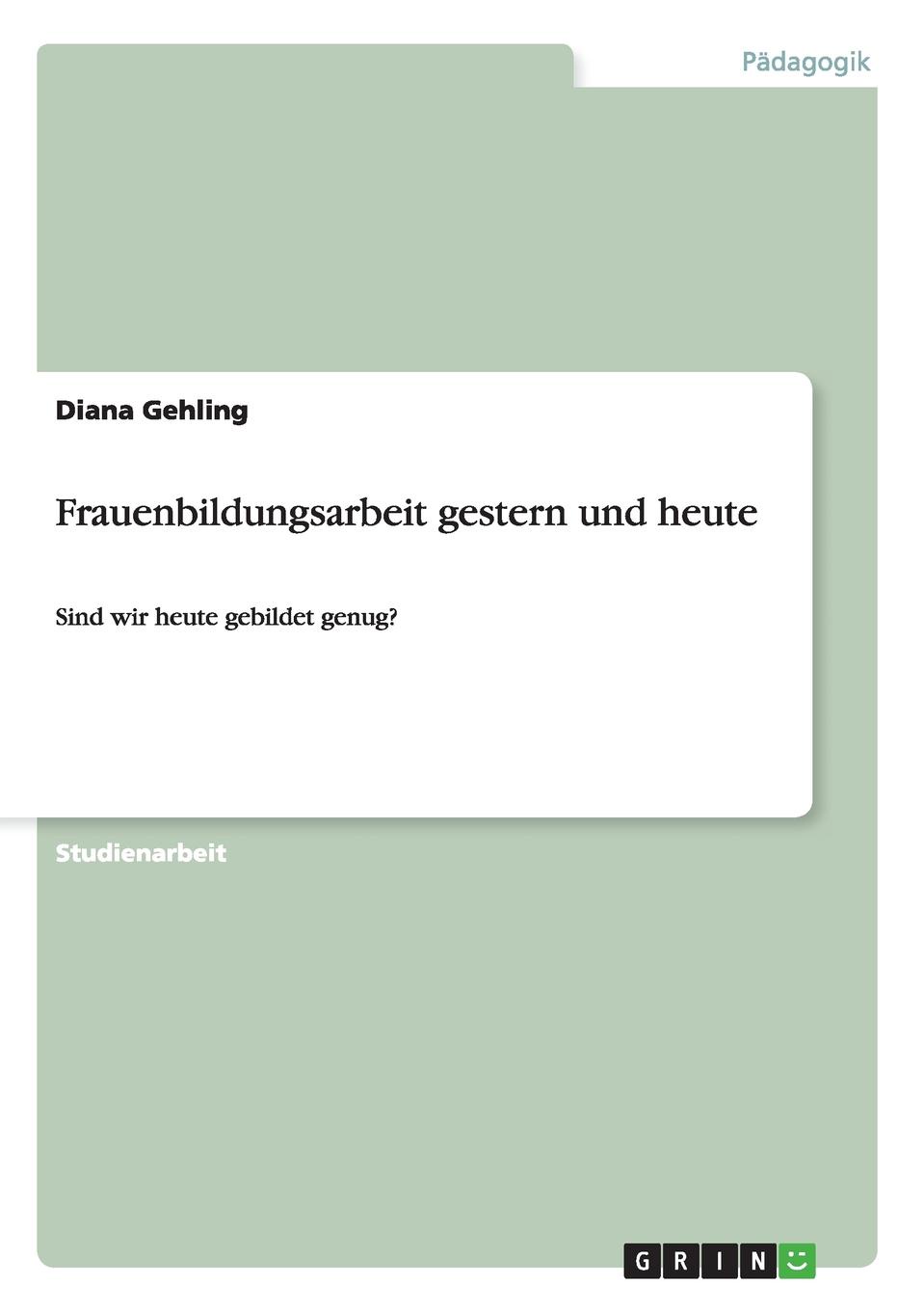 Pädagogik

Diana Gehling

Frauenbildungsarbeit gestern und heute

Sind wir heute gebildet genug?

Studienarbeit

GRIN